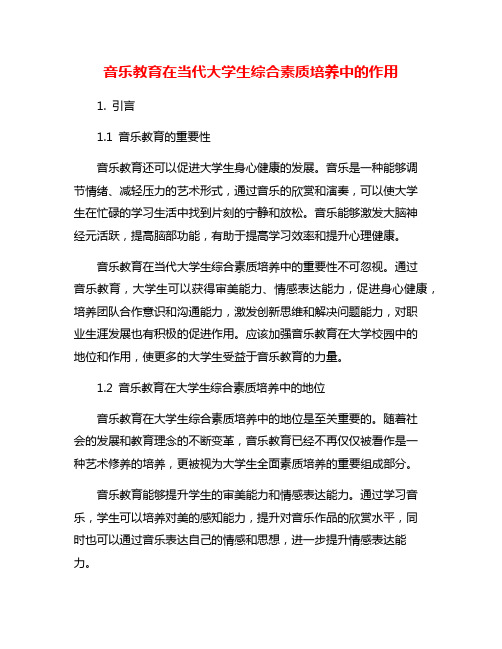 音乐教育在当代大学生综合素质培养中的作用

1. 引言

1.1 音乐教育的重要性

音乐教育还可以促进大学生身心健康的发展。音乐是一种能够调节情绪、减轻压力的艺术形式，通过音乐的欣赏和演奏，可以使大学生在忙碌的学习生活中找到片刻的宁静和放松。音乐能够激发大脑神经元活跃，提高脑部功能，有助于提高学习效率和提升心理健康。

音乐教育在当代大学生综合素质培养中的重要性不可忽视。通过音乐教育，大学生可以获得审美能力、情感表达能力，促进身心健康，培养团队合作意识和沟通能力，激发创新思维和解决问题能力，对职业生涯发展也有积极的促进作用。应该加强音乐教育在大学校园中的地位和作用，使更多的大学生受益于音乐教育的力量。

1.2 音乐教育在大学生综合素质培养中的地位

音乐教育在大学生综合素质培养中的地位是至关重要的。随着社会的发展和教育理念的不断变革，音乐教育已经不再仅仅被看作是一种艺术修养的培养，更被视为大学生全面素质培养的重要组成部分。

音乐教育能够提升学生的审美能力和情感表达能力。通过学习音乐，学生可以培养对美的感知能力，提升对音乐作品的欣赏水平，同时也可以通过音乐表达自己的情感和思想，进一步提升情感表达能力。